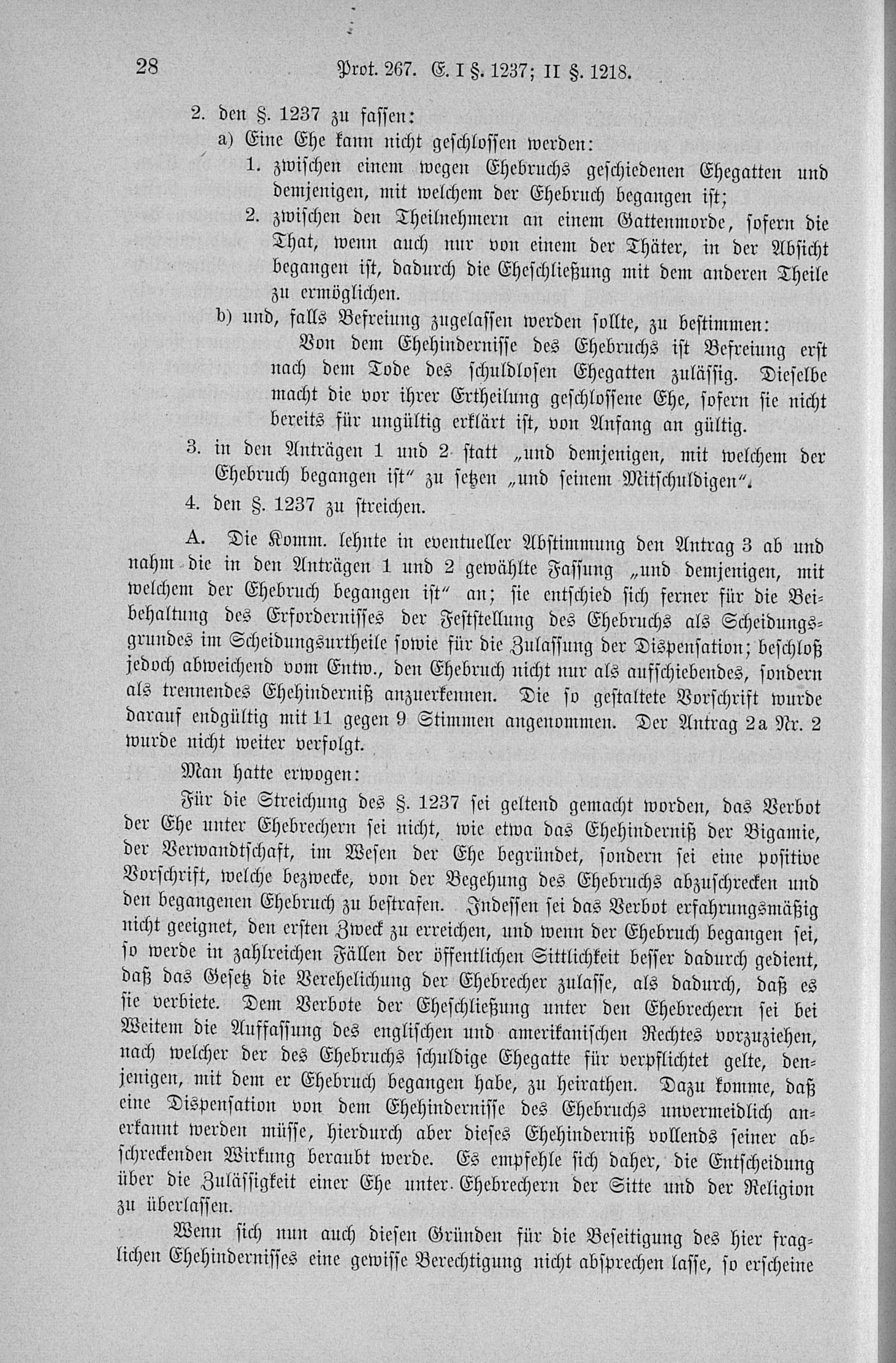 28 Prot. 267. E. I §. 1237; II §. 1218.

2. den §. 1237 zu fassen:

a) Eine Ehe kann nicht geschlossen werden:

1. zwischen einem wegen Ehebruchs geschiedenen Ehegatten und demjenigen, mit welchem der Ehebruch begangen ist;

2. zwischen den Theilnehmern an einem Gattenmorde, sofern die That, wenn auch nur von einem der Thäter, in der Absicht begangen ist, dadurch die Eheschließung mit dem anderen Theile zu ermöglichen.

b) und, falls Befreiung zugelassen werden sollte, zu bestimmen:

Von dem Ehehindernisse des Ehebruchs ist Befreiung erst nach dem Tode des schuldlosen Ehegatten zulässig. Dieselbe macht die vor ihrer Ertheilung geschlossene Ehe, sofern sie nicht bereits für ungültig erklärt ist, von Anfang an gültig.

3. in den Anträgen 1 und 2 statt „und demjenigen, mit welchem der Ehebruch begangen ist" zu setzen „und seinem Mitschuldigen".

4. den §. 1237 zu streichen.

A. Die Komm. lehnte in eventueller Abstimmung den Antrag 3 ab und nahm die in den Anträgen 1 und 2 gewählte Fassung „und demjenigen, mit welchem der Ehebruch begangen ist" an; sie entschied sich ferner für die Beibehaltung des Erfordernisses der Feststellung des Ehebruchs als Scheidungsgrundes im Scheidungsurtheile sowie für die Zulassung der Dispensation; beschloß jedoch abweichend vom Entw., den Ehebruch nicht nur als aufschiebendes, sondern als trennendes Ehehinderniß anzuerkennen. Die so gestaltete Vorschrift wurde darauf endgültig mit 11 gegen 9 Stimmen angenommen. Der Antrag 2a Nr. 2 wurde nicht weiter verfolgt.

Man hatte erwogen:

Für die Streichung des §. 1237 sei geltend gemacht worden, das Verbot der Ehe unter Ehebrechern sei nicht, wie etwa das Ehehinderniß der Bigamie, der Verwandtschaft, im Wesen der Ehe begründet, sondern sei eine positive Vorschrift, welche bezwecke, von der Begehung des Ehebruchs abzuschrecken und den begangenen Ehebruch zu bestrafen. Indessen sei das Verbot erfahrungsmäßig nicht geeignet, den ersten Zweck zu erreichen, und wenn der Ehebruch begangen sei, so werde in zahlreichen Fällen der öffentlichen Sittlichkeit besser dadurch gedient, daß das Gesetz die Verehelichung der Ehebrecher zulasse, als dadurch, daß es sie verbiete. Dem Verbote der Eheschließung unter den Ehebrechern sei bei Weitem die Auffassung des englischen und amerikanischen Rechtes vorzuziehen, nach welcher der des Ehebruchs schuldige Ehegatte für verpflichtet gelte, denjenigen, mit dem er Ehebruch begangen habe, zu heirathen. Dazu komme, daß eine Dispensation von dem Ehehindernisse des Ehebruchs unvermeidlich anerkannt werden müsse, hierdurch aber dieses Ehehinderniß vollends seiner abschreckenden Wirkung beraubt werde. Es empfehle sich daher, die Entscheidung über die Zulässigkeit einer Ehe unter Ehebrechern der Sitte und der Religion zu überlassen.

Wenn sich nun auch diesen Gründen für die Beseitigung des hier fraglichen Ehehindernisses eine gewisse Berechtigung nicht absprechen lasse, so erscheine